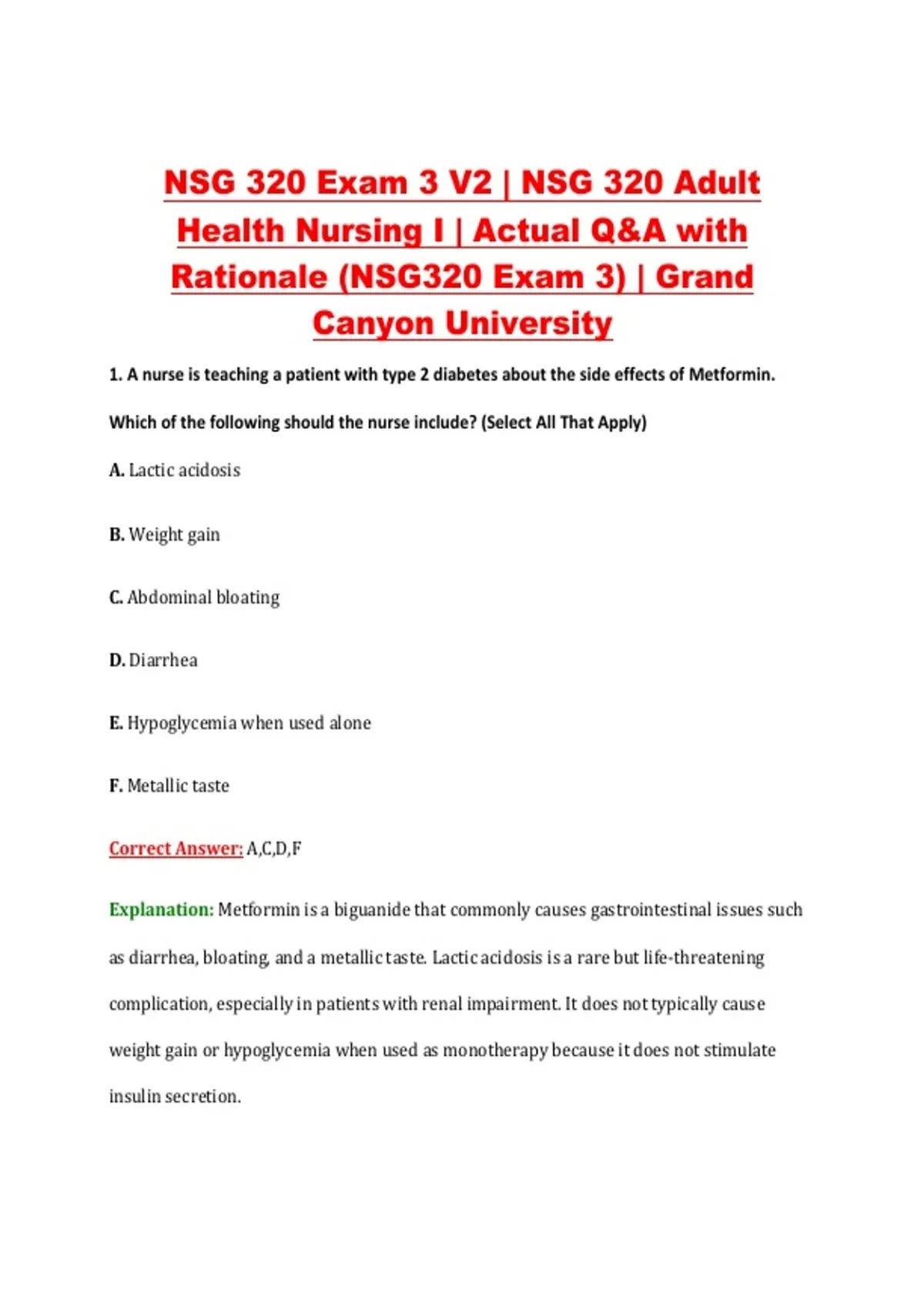 NSG 320 Exam 3 V2 | NSG 320 Adult Health Nursing I | Actual Q&A with Rationale (NSG320 Exam 3) | Grand Canyon University

1. A nurse is teaching a patient with type 2 diabetes about the side effects of Metformin. Which of the following should the nurse include? (Select All That Apply)

A. Lactic acidosis

B. Weight gain

C. Abdominal bloating

D. Diarrhea

E. Hypoglycemia when used alone

F. Metallic taste

Correct Answer: A,C,D,F

Explanation: Metformin is a biguanide that commonly causes gastrointestinal issues such as diarrhea, bloating, and a metallic taste. Lactic acidosis is a rare but life-threatening complication, especially in patients with renal impairment. It does not typically cause weight gain or hypoglycemia when used as monotherapy because it does not stimulate insulin secretion.